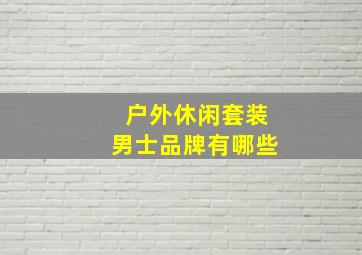 户外休闲套装
男士品牌有哪些